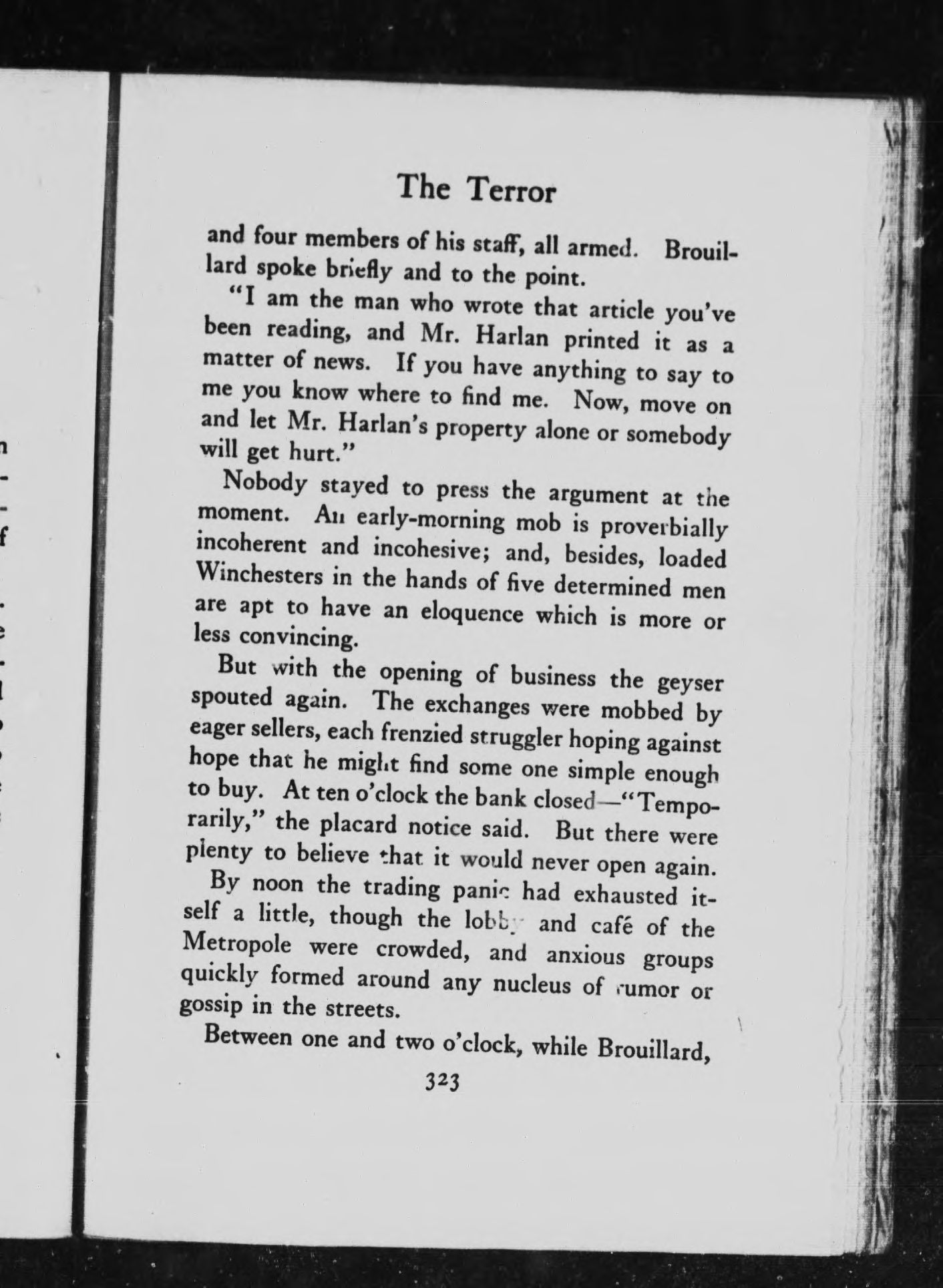 The Terror

and four members of his staff, all armed. Brouillard spoke briefly and to the point.

"I am the man who wrote that article you've been reading, and Mr. Harlan printed it as a matter of news. If you have anything to say to me you know where to find me. Now, move on and let Mr. Harlan's property alone or somebody will get hurt."

Nobody stayed to press the argument at the moment. An early-morning mob is proverbially incoherent and incohesive; and, besides, loaded Winchesters in the hands of five determined men are apt to have an eloquence which is more or less convincing.

But with the opening of business the geyser spouted again. The exchanges were mobbed by eager sellers, each frenzied struggler hoping against hope that he might find some one simple enough to buy. At ten o'clock the bank closed—"Temporarily," the placard notice said. But there were plenty to believe that it would never open again.

By noon the trading panic had exhausted itself a little, though the lobby and café of the Metropole were crowded, and anxious groups quickly formed around any nucleus of rumor or gossip in the streets.

Between one and two o'clock, while Brouillard,

323